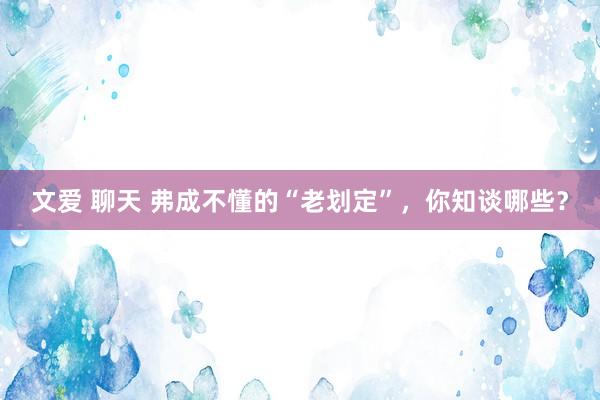 文爱 聊天 弗成不懂的“老划定”，你知谈哪些？